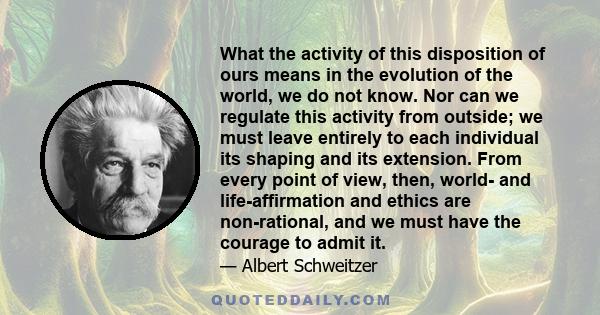 What the activity of this disposition of ours means in the evolution of the world, we do not know. Nor can we regulate this activity from outside; we must leave entirely to each individual its shaping and its extension. From every point of view, then, world- and life-affirmation and ethics are non-rational, and we must have the courage to admit it.

— Albert Schweitzer

QUOTEDDAILY.COM